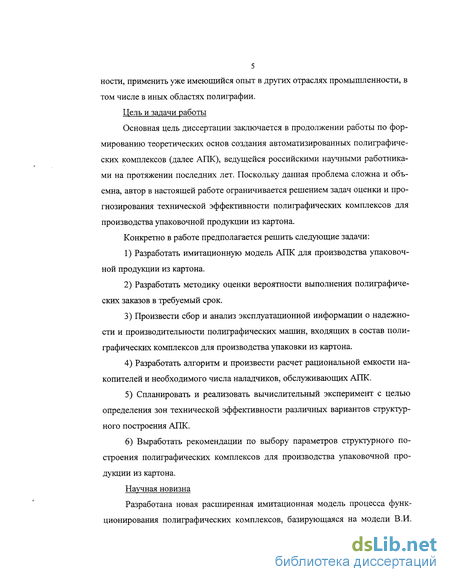 5

ности, применить уже имеющийся опыт в других отраслях промышленности, в том числе в иных областях полиграфии.

Цель и задачи работы

Основная цель диссертации заключается в продолжении работы по формированию теоретических основ создания автоматизированных полиграфических комплексов (далее АПК), ведущейся российскими научными работниками на протяжении последних лет. Поскольку данная проблема сложна и объемна, автор в настоящей работе ограничивается решением задач оценки и прогнозирования технической эффективности полиграфических комплексов для производства упаковочной продукции из картона.

Конкретно в работе предполагается решить следующие задачи:

1) Разработать имитационную модель АПК для производства упаковочной продукции из картона.

2) Разработать методику оценки вероятности выполнения полиграфических заказов в требуемый срок.

3) Произвести сбор и анализ эксплуатационной информации о надежности и производительности полиграфических машин, входящих в состав полиграфических комплексов для производства упаковки из картона.

4) Разработать алгоритм и произвести расчет рациональной емкости накопителей и необходимого числа наладчиков, обслуживающих АПК.

5) Спланировать и реализовать вычислительный эксперимент с целью определения зон технической эффективности различных вариантов структурного построения АПК.

6) Выработать рекомендации по выбору параметров структурного построения полиграфических комплексов для производства упаковочной продукции из картона.

Научная новизна

Разработана новая расширенная имитационная модель процесса функционирования полиграфических комплексов, базирующаяся на модели В.И.

dsLib.net
библиотека диссертаций